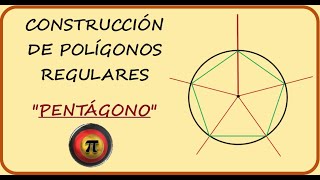 CONSTRUCCIÓN DE POLÍGONOS REGULARES

"PENTÁGONO"

$\pi$